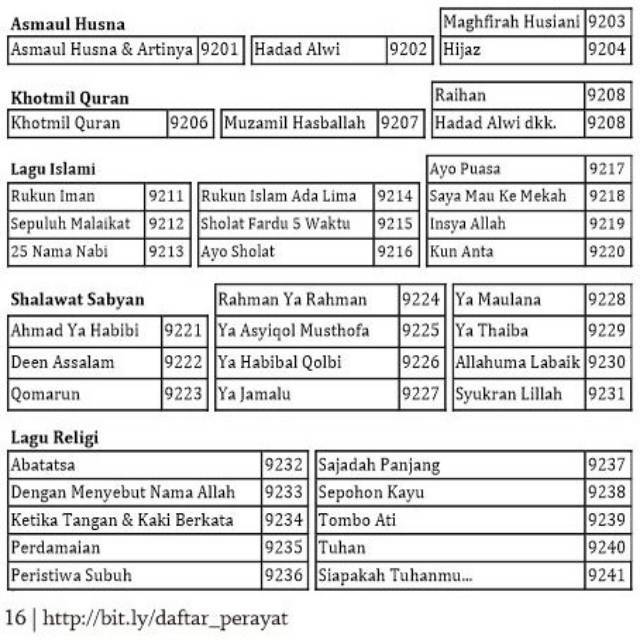 Asmaul Husna

| Asmaul Husna & Artinya | 9201 |
|---|---|

| Hadad Alwi | 9202 |
|---|---|

| Maghfirah Husiani | 9203 |
|---|---|
| Hijaz | 9204 |

Khotmil Quran

| Khotmil Quran | 9206 |
|---|---|

| Muzamil Hasballah | 9207 |
|---|---|

| Raihan | 9208 |
|---|---|
| Hadad Alwi dkk. | 9208 |

Lagu Islami

| Rukun Iman | 9211 |
|---|---|
| Sepuluh Malaikat | 9212 |
| 25 Nama Nabi | 9213 |

| Rukun Islam Ada Lima | 9214 |
|---|---|
| Sholat Fardu 5 Waktu | 9215 |
| Ayo Sholat | 9216 |

| Ayo Puasa | 9217 |
|---|---|
| Saya Mau Ke Mekah | 9218 |
| Insya Allah | 9219 |
| Kun Anta | 9220 |

Shalawat Sabyan

| Ahmad Ya Habibi | 9221 |
|---|---|
| Deen Assalam | 9222 |
| Qomarun | 9223 |

| Rahman Ya Rahman | 9224 |
|---|---|
| Ya Asyiqol Musthofa | 9225 |
| Ya Habibal Qolbi | 9226 |
| Ya Jamalu | 9227 |

| Ya Maulana | 9228 |
|---|---|
| Ya Thaiba | 9229 |
| Allahuma Labaik | 9230 |
| Syukran Lillah | 9231 |

Lagu Religi

| Abatatsa | 9232 |
|---|---|
| Dengan Menyebut Nama Allah | 9233 |
| Ketika Tangan & Kaki Berkata | 9234 |
| Perdamaian | 9235 |
| Peristiwa Subuh | 9236 |

| Sajadah Panjang | 9237 |
|---|---|
| Sepohon Kayu | 9238 |
| Tombo Ati | 9239 |
| Tuhan | 9240 |
| Siapakah Tuhanmu... | 9241 |

16 | http://bit.ly/daftar_perayat